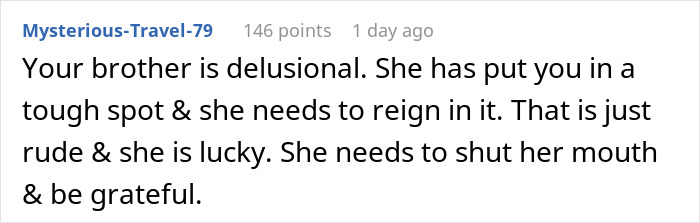 Mysterious-Travel-79 146 points 1 day ago

Your brother is delusional. She has put you in a tough spot & she needs to reign in it. That is just rude & she is lucky. She needs to shut her mouth & be grateful.